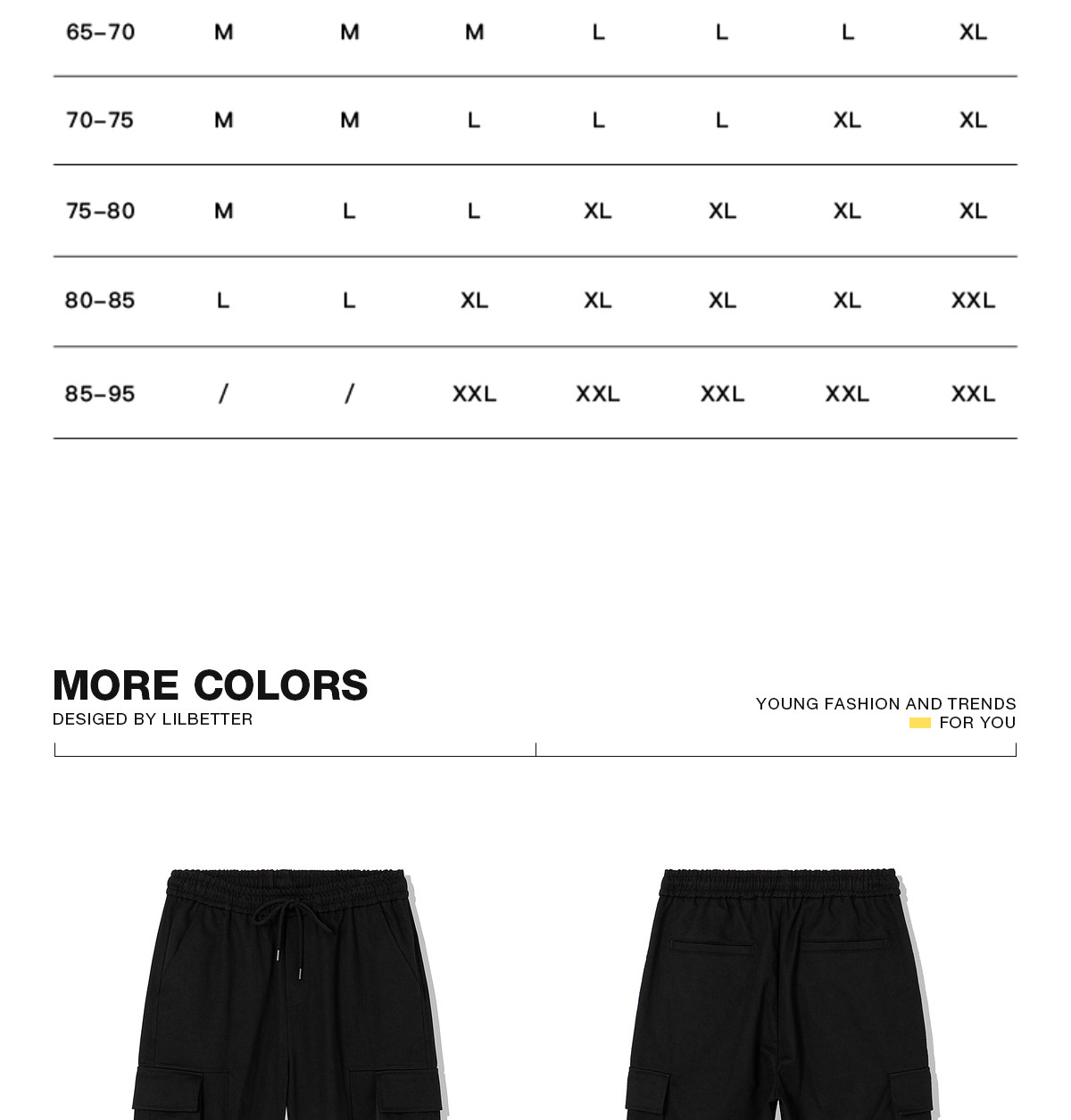 | 65-70 | M | M | M | L | L | L | XL |
|---|---|---|---|---|---|---|---|
| 70-75 | M | M | L | L | L | XL | XL |
| 75-80 | M | L | L | XL | XL | XL | XL |
| 80-85 | L | L | XL | XL | XL | XL | XXL |
| 85-95 | / | / | XXL | XXL | XXL | XXL | XXL |

MORE COLORS
DESIGED BY LILBETTER

YOUNG FASHION AND TRENDS
FOR YOU